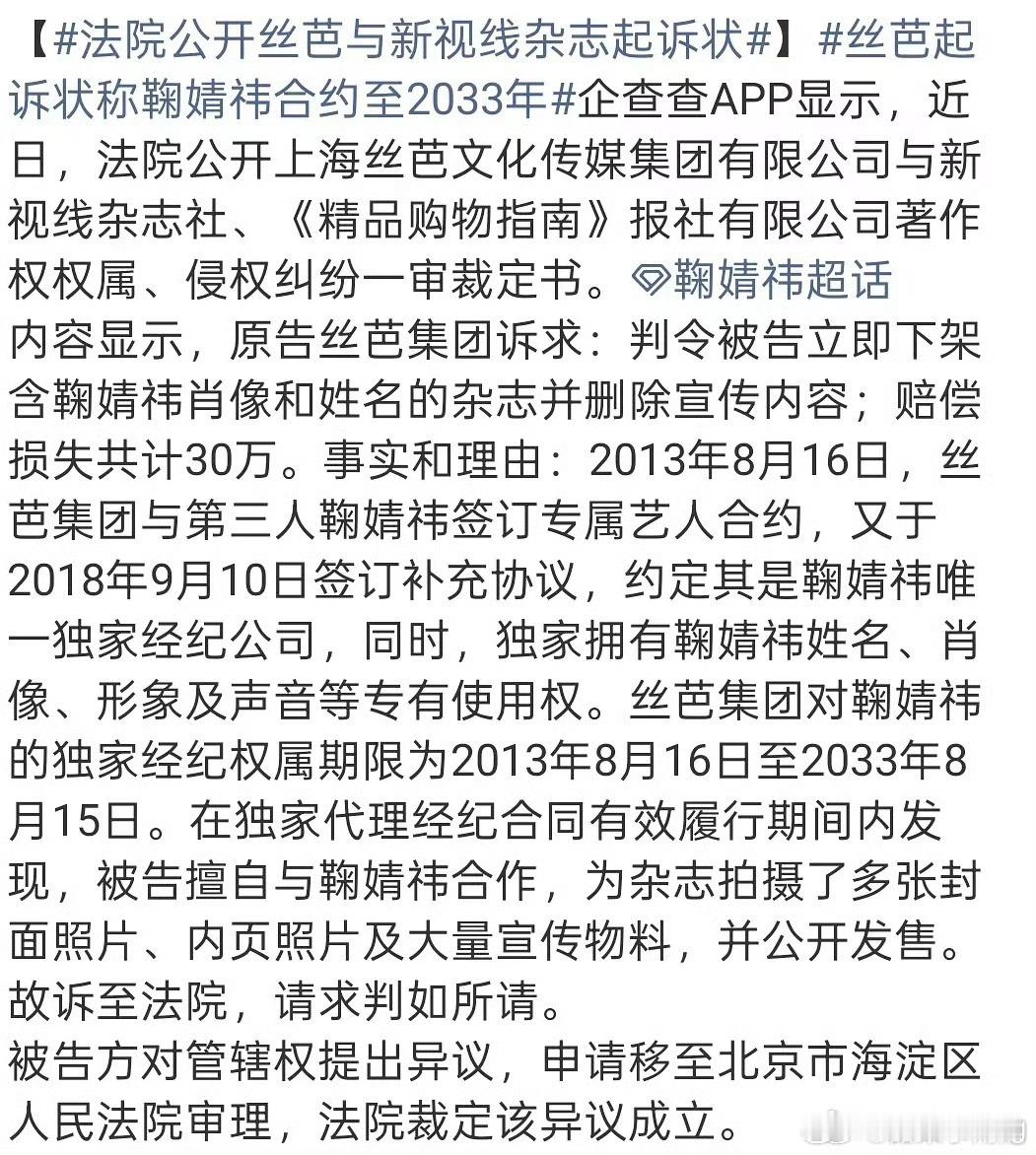 【#法院公开丝芭与新视线杂志起诉状#】#丝芭起诉状称鞠婧祎合约至2033年#企查查APP显示，近日，法院公开上海丝芭文化传媒集团有限公司与新视线杂志社、《精品购物指南》报社有限公司著作权权属、侵权纠纷一审裁定书。鞠婧祎超话
内容显示，原告丝芭集团诉求：判令被告立即下架含鞠婧祎肖像和姓名的杂志并删除宣传内容；赔偿损失共计30万。事实和理由：2013年8月16日，丝芭集团与第三人鞠婧祎签订专属艺人合约，又于2018年9月10日签订补充协议，约定其是鞠婧祎唯一独家经纪公司，同时，独家拥有鞠婧祎姓名、肖像、形象及声音等专有使用权。丝芭集团对鞠婧祎的独家经纪权属期限为2013年8月16日至2033年8月15日。在独家代理经纪合同有效履行期间内发现，被告擅自与鞠婧祎合作，为杂志拍摄了多张封面照片、内页照片及大量宣传物料，并公开发售。故诉至法院，请求判如所请。
被告方对管辖权提出异议，申请移至北京市海淀区人民法院审理，法院裁定该异议成立。